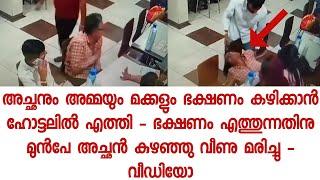 അച്ഛനും അമ്മയും മക്കളും ഭക്ഷണം കഴിക്കാൻ ഹോട്ടലിൽ എത്തി - ഭക്ഷണം എത്തുന്നതിനു മുൻപേ അച്ഛൻ കുഴഞ്ഞു വീണു മരിച്ചു - വീഡിയോ